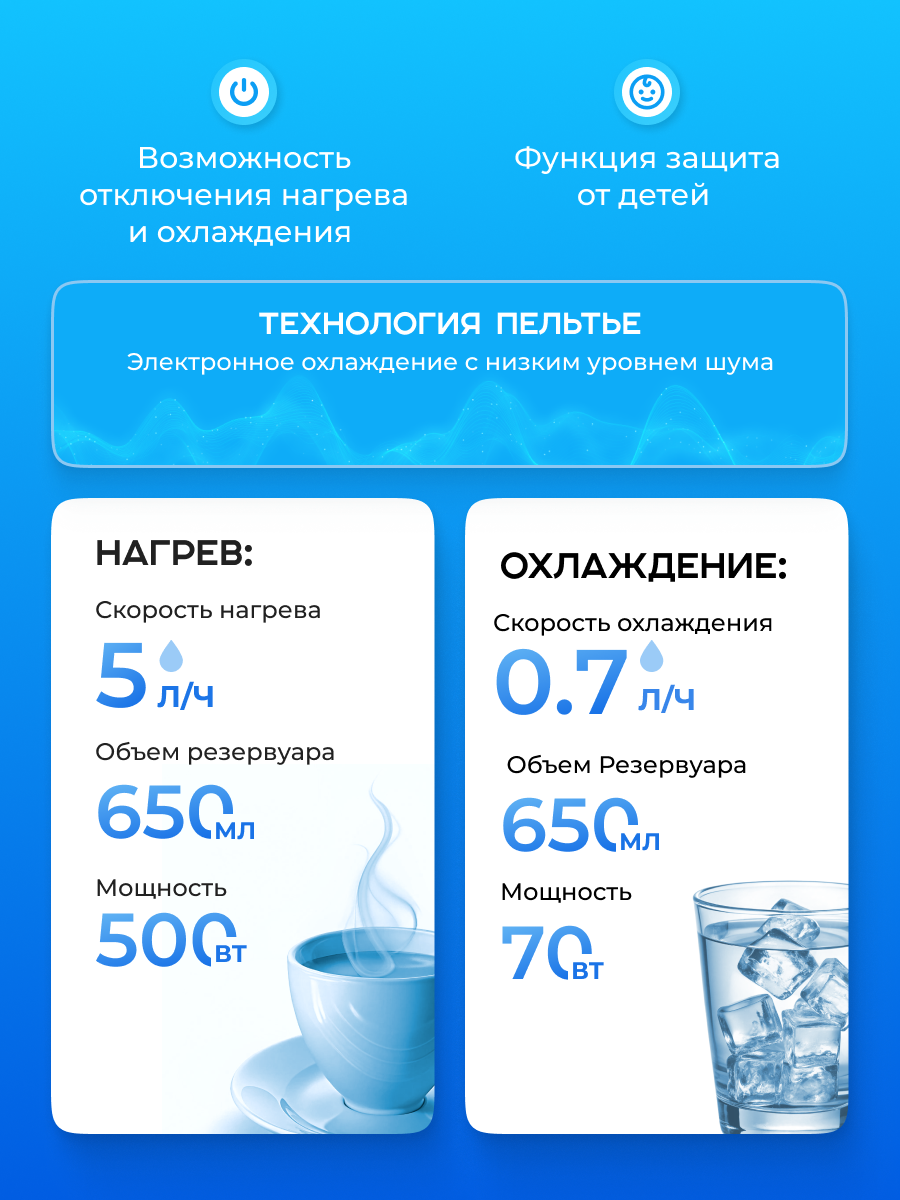 Возможность отключения нагрева и охлаждения

Функция защита от детей

ТЕХНОЛОГИЯ ПЕЛЬТЬЕ
Электронное охлаждение с низким уровнем шума

НАГРЕВ:
Скорость нагрева
5 л/ч
Объем резервуара
650 мл
Мощность
500 вт

ОХЛАЖДЕНИЕ:
Скорость охлаждения
0.7 л/ч
Объем Резервуара
650 мл
Мощность
70 вт